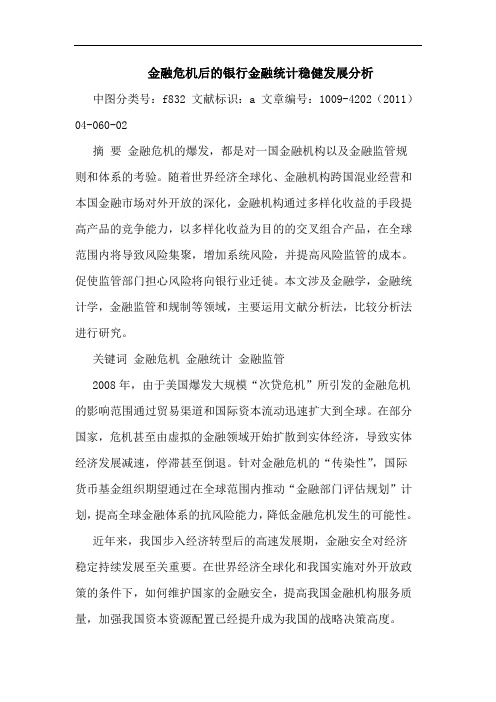 金融危机后的银行金融统计稳健发展分析

中图分类号：f832 文献标识：a 文章编号：1009-4202（2011）04-060-02

摘 要 金融危机的爆发，都是对一国金融机构以及金融监管规则和体系的考验。随着世界经济全球化、金融机构跨国混业经营和本国金融市场对外开放的深化，金融机构通过多样化收益的手段提高产品的竞争能力，以多样化收益为目的的交叉组合产品，在全球范围内将导致风险集聚，增加系统风险，并提高风险监管的成本。促使监管部门担心风险将向银行业迁徙。本文涉及金融学，金融统计学，金融监管和规制等领域，主要运用文献分析法，比较分析法进行研究。

关键词 金融危机 金融统计 金融监管

2008年，由于美国爆发大规模“次贷危机”所引发的金融危机的影响范围通过贸易渠道和国际资本流动迅速扩大到全球。在部分国家，危机甚至由虚拟的金融领域开始扩散到实体经济，导致实体经济发展减速，停滞甚至倒退。针对金融危机的“传染性”，国际货币基金组织期望通过在全球范围内推动“金融部门评估规划”计划，提高全球金融体系的抗风险能力，降低金融危机发生的可能性。

近年来，我国步入经济转型后的高速发展期，金融安全对经济稳定持续发展至关重要。在世界经济全球化和我国实施对外开放政策的条件下，如何维护国家的金融安全，提高我国金融机构服务质量，加强我国资本资源配置已经提升成为我国的战略决策高度。